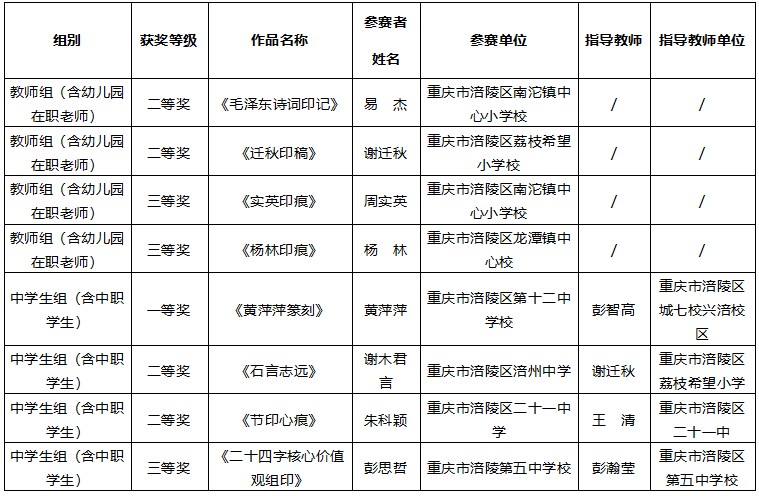 | 组别 | 获奖等级 | 作品名称 | 参赛者姓名 | 参赛单位 | 指导教师 | 指导教师单位 |
|---|---|---|---|---|---|---|
| 教师组（含幼儿园在职老师） | 二等奖 | 《毛泽东诗词印记》 | 易 杰 | 重庆市涪陵区南沱镇中心小学校 | / | / |
| 教师组（含幼儿园在职老师） | 二等奖 | 《迁秋印稿》 | 谢迁秋 | 重庆市涪陵区荔枝希望小学校 | / | / |
| 教师组（含幼儿园在职老师） | 三等奖 | 《实英印痕》 | 周实英 | 重庆市涪陵区南沱镇中心小学校 | / | / |
| 教师组（含幼儿园在职老师） | 三等奖 | 《杨林印痕》 | 杨 林 | 重庆市涪陵区龙潭镇中心校 | / | / |
| 中学生组（含中职学生） | 一等奖 | 《黄萍萍篆刻》 | 黄萍萍 | 重庆市涪陵区第十二中学校 | 彭智高 | 重庆市涪陵区城七校兴涪校区 |
| 中学生组（含中职学生） | 二等奖 | 《石言志远》 | 谢木君言 | 重庆市涪陵区涪州中学 | 谢迁秋 | 重庆市涪陵区荔枝希望小学 |
| 中学生组（含中职学生） | 二等奖 | 《节印心痕》 | 朱科颖 | 重庆市涪陵区二十一中学 | 王 清 | 重庆市涪陵区二十一中 |
| 中学生组（含中职学生） | 三等奖 | 《二十四字核心价值观组印》 | 彭思哲 | 重庆市涪陵第五中学校 | 彭瀚莹 | 重庆市涪陵区第五中学校 |